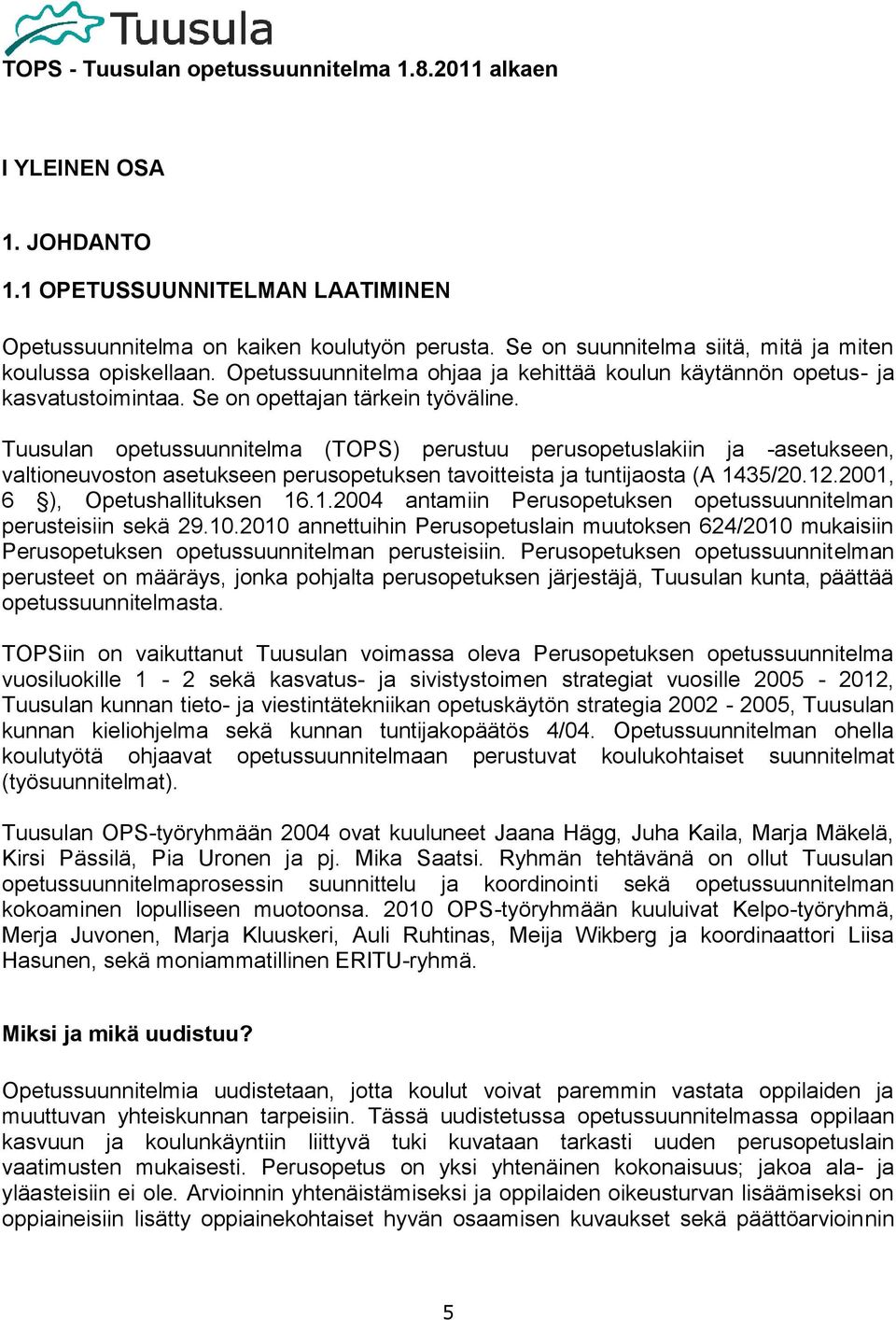 Tuusula

TOPS - Tuusulan opetussuunnitelma 1.8.2011 alkaen

I YLEINEN OSA

1. JOHDANTO

1.1 OPETUSSUUNNITELMAN LAATIMINEN

Opetussuunnitelma on kaiken koulutyön perusta. Se on suunnitelma siitä, mitä ja miten koulussa opiskellaan. Opetussuunnitelma ohjaa ja kehittää koulun käytännön opetus- ja kasvatustoimintaa. Se on opettajan tärkein työväline.

Tuusulan opetussuunnitelma (TOPS) perustuu perusopetuslakiin ja -asetukseen, valtioneuvoston asetukseen perusopetuksen tavoitteista ja tuntijaosta (A 1435/20.12.2001, 6 §), Opetushallituksen 16.1.2004 antamiin Perusopetuksen opetussuunnitelman perusteisiin sekä 29.10.2010 annettuihin Perusopetuslain muutoksen 624/2010 mukaisiin Perusopetuksen opetussuunnitelman perusteisiin. Perusopetuksen opetussuunnitelman perusteet on määräys, jonka pohjalta perusopetuksen järjestäjä, Tuusulan kunta, päättää opetussuunnitelmasta.

TOPSiin on vaikuttanut Tuusulan voimassa oleva Perusopetuksen opetussuunnitelma vuosiluokille 1 - 2 sekä kasvatus- ja sivistystoimen strategiat vuosille 2005 - 2012, Tuusulan kunnan tieto- ja viestintätekniikan opetuskäytön strategia 2002 - 2005, Tuusulan kunnan kieliohjelma sekä kunnan tuntijakopäätös 4/04. Opetussuunnitelman ohella koulutyötä ohjaavat opetussuunnitelmaan perustuvat koulukohtaiset suunnitelmat (työsuunnitelmat).

Tuusulan OPS-työryhmään 2004 ovat kuuluneet Jaana Hägg, Juha Kaila, Marja Mäkelä, Kirsi Pässilä, Pia Uronen ja pj. Mika Saatsi. Ryhmän tehtävänä on ollut Tuusulan opetussuunnitelmaprosessin suunnittelu ja koordinointi sekä opetussuunnitelman kokoaminen lopulliseen muotoonsa. 2010 OPS-työryhmään kuuluivat Kelpo-työryhmä, Merja Juvonen, Marja Kluuskeri, Auli Ruhtinas, Meija Wikberg ja koordinaattori Liisa Hasunen, sekä moniammatillinen ERITU-ryhmä.

Miksi ja mikä uudistuu?

Opetussuunnitelmia uudistetaan, jotta koulut voivat paremmin vastata oppilaiden ja muuttuvan yhteiskunnan tarpeisiin. Tässä uudistetussa opetussuunnitelmassa oppilaan kasvuun ja koulunkäyntiin liittyvä tuki kuvataan tarkasti uuden perusopetuslain vaatimusten mukaisesti. Perusopetus on yksi yhtenäinen kokonaisuus; jakoa ala- ja yläasteisiin ei ole. Arvioinnin yhtenäistämiseksi ja oppilaiden oikeusturvan lisäämiseksi on oppiaineisiin lisätty oppiainekohtaiset hyvän osaamisen kuvaukset sekä päättöarvioinnin

5